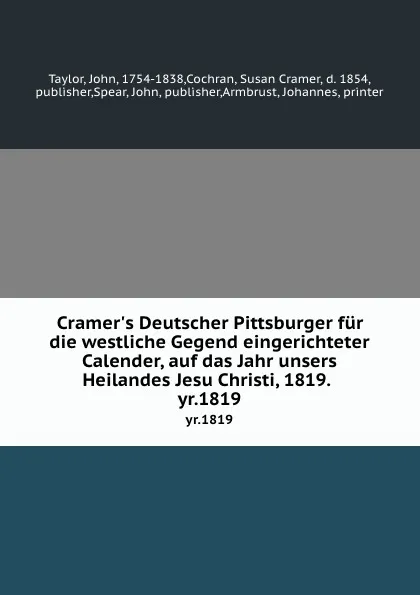 Taylor, John, 1754-1838,Cochran, Susan Cramer, d. 1854, publisher,Spear, John, publisher,Armbrust, Johannes, printer

Cramer's Deutscher Pittsburger für die westliche Gegend eingerichteter Calender, auf das Jahr unsers Heilandes Jesu Christi, 1819. yr.1819

yr.1819